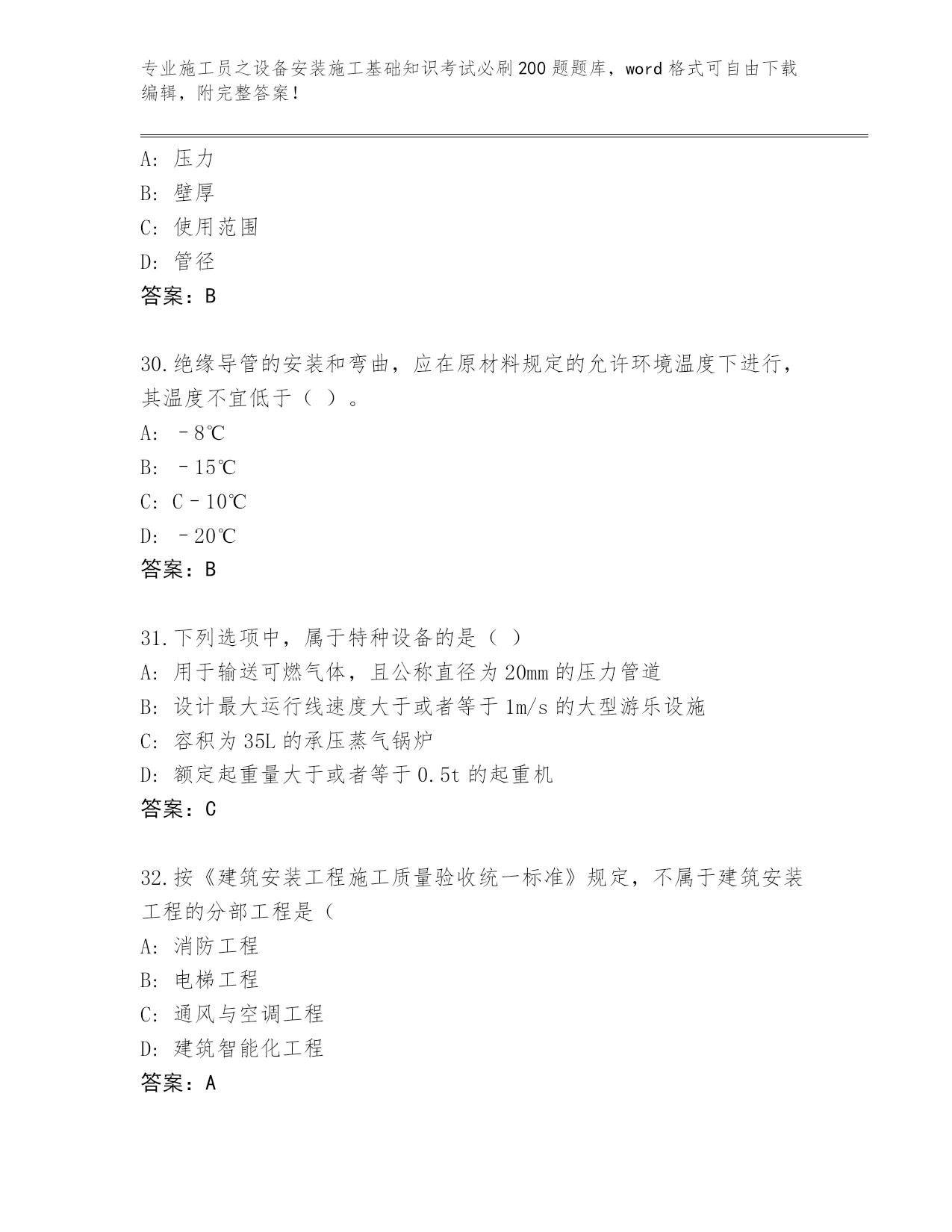 专业施工员之设备安装施工基础知识考试必刷200题题库，word格式可自由下载编辑，附完整答案！

A: 压力
B: 壁厚
C: 使用范围
D: 管径
答案：B

30.绝缘导管的安装和弯曲，应在原材料规定的允许环境温度下进行，其温度不宜低于（ ）。
A: －8℃
B: －15℃
C: C－10℃
D: －20℃
答案：B

31.下列选项中，属于特种设备的是（ ）
A: 用于输送可燃气体，且公称直径为20mm的压力管道
B: 设计最大运行线速度大于或者等于1m/s的大型游乐设施
C: 容积为35L的承压蒸气锅炉
D: 额定起重量大于或者等于0.5t的起重机
答案：C

32.按《建筑安装工程施工质量验收统一标准》规定，不属于建筑安装工程的分部工程是（
A: 消防工程
B: 电梯工程
C: 通风与空调工程
D: 建筑智能化工程
答案：A